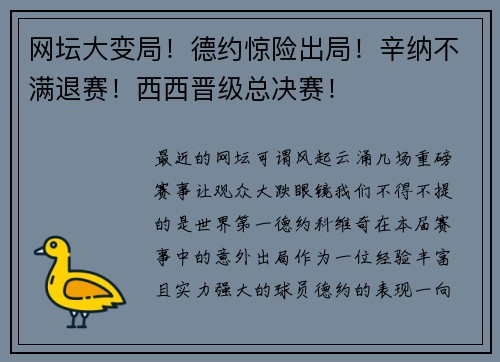 网坛大变局！德约惊险出局！辛纳不满退赛！西西晋级总决赛！

最近的网坛可谓风起云涌几场重磅赛事让观众大跌眼镜我们不得不提的是世界第一德约科维奇在本届赛事中的意外出局作为一位经验丰富且实力强大的球员德约的表现一向